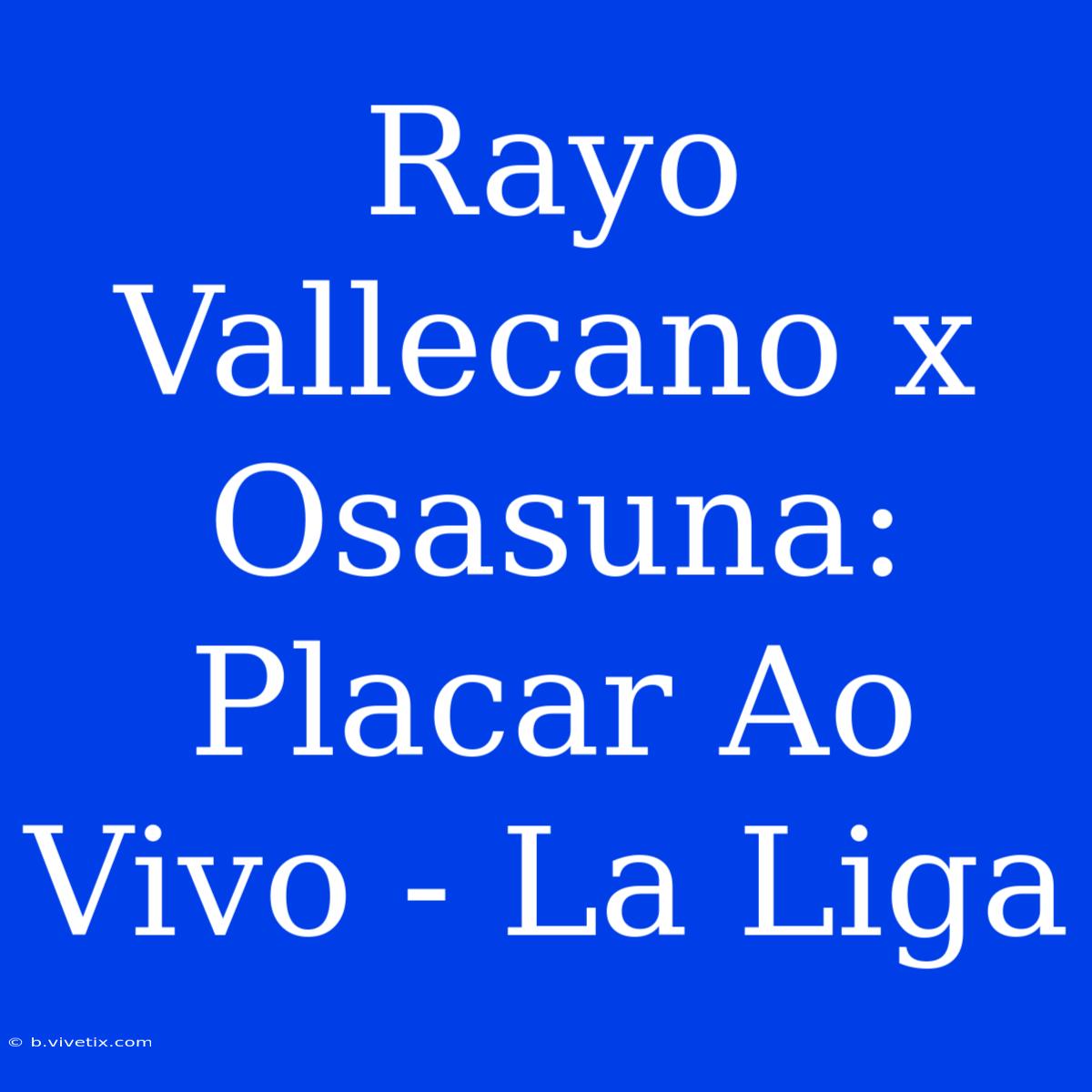 Rayo Vallecano x Osasuna: Placar Ao Vivo - La Liga

© b.vivetix.com